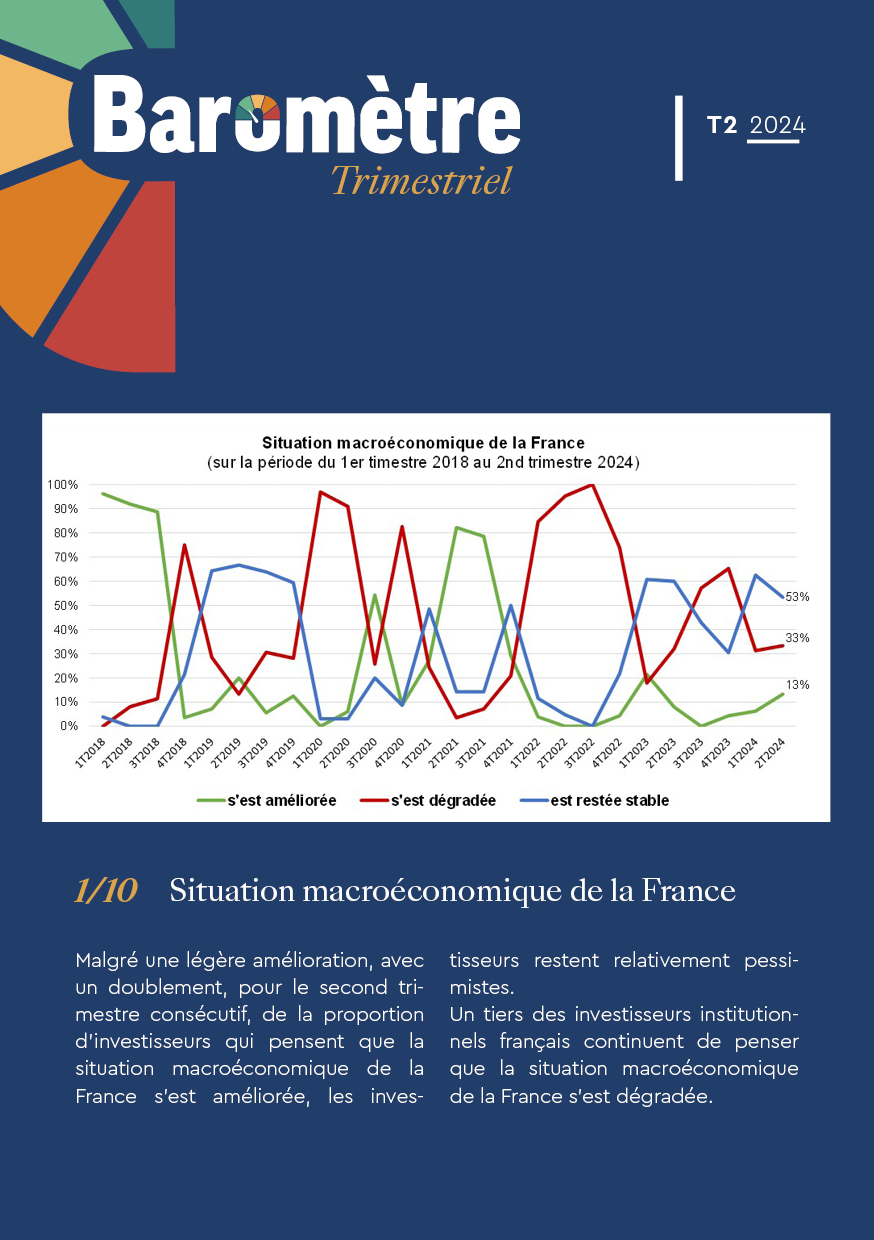 Baromètre
Trimestriel

T2 2024

Situation macroéconomique de la France
(sur la période du 1er timestre 2018 au 2nd trimestre 2024)

100%
90%
80%
70%
60%
50%
40%
30%
20%
10%
0%

53%
33%
13%

1T2018
2T2018
3T2018
4T2018
1T2019
2T2019
3T2019
4T2019
1T2020
2T2020
3T2020
4T2020
1T2021
2T2021
3T2021
4T2021
1T2022
2T2022
3T2022
4T2022
1T2023
2T2023
3T2023
4T2023
1T2024
2T2024

s'est améliorée
s'est dégradée
est restée stable

1/10 Situation macroéconomique de la France

Malgré une légère amélioration, avec un doublement, pour le second trimestre consécutif, de la proportion d'investisseurs qui pensent que la situation macroéconomique de la France s'est améliorée, les investisseurs restent relativement pessimistes.
Un tiers des investisseurs institutionnels français continuent de penser que la situation macroéconomique de la France s'est dégradée.